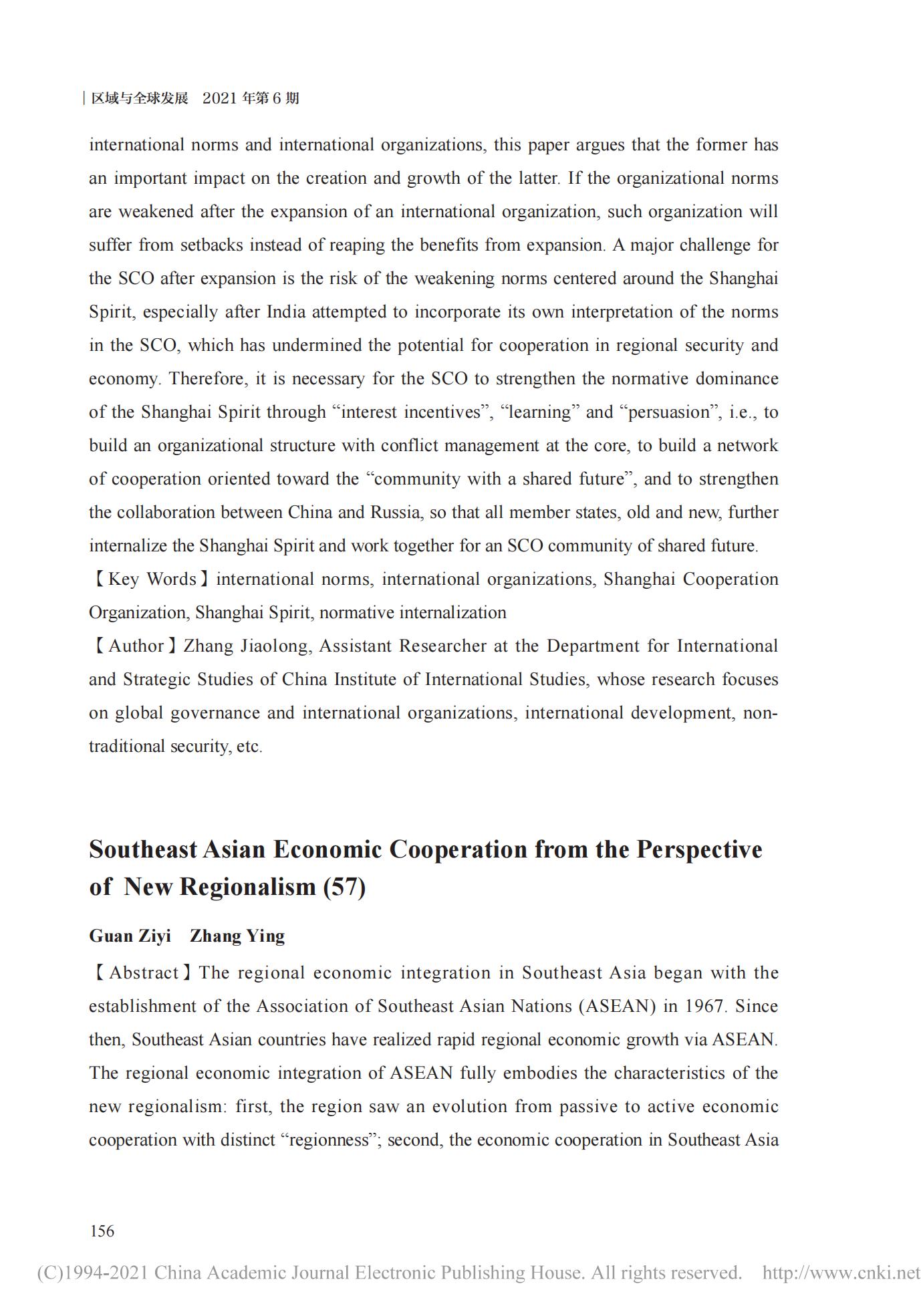 区域与全球发展 2021 年第 6 期

international norms and international organizations, this paper argues that the former has an important impact on the creation and growth of the latter. If the organizational norms are weakened after the expansion of an international organization, such organization will suffer from setbacks instead of reaping the benefits from expansion. A major challenge for the SCO after expansion is the risk of the weakening norms centered around the Shanghai Spirit, especially after India attempted to incorporate its own interpretation of the norms in the SCO, which has undermined the potential for cooperation in regional security and economy. Therefore, it is necessary for the SCO to strengthen the normative dominance of the Shanghai Spirit through “interest incentives”, “learning” and “persuasion”, i.e., to build an organizational structure with conflict management at the core, to build a network of cooperation oriented toward the “community with a shared future”, and to strengthen the collaboration between China and Russia, so that all member states, old and new, further internalize the Shanghai Spirit and work together for an SCO community of shared future.

【Key Words】international norms, international organizations, Shanghai Cooperation Organization, Shanghai Spirit, normative internalization

【Author】Zhang Jiaolong, Assistant Researcher at the Department for International and Strategic Studies of China Institute of International Studies, whose research focuses on global governance and international organizations, international development, non-traditional security, etc.

Southeast Asian Economic Cooperation from the Perspective of New Regionalism (57)

Guan Ziyi Zhang Ying

【Abstract】The regional economic integration in Southeast Asia began with the establishment of the Association of Southeast Asian Nations (ASEAN) in 1967. Since then, Southeast Asian countries have realized rapid regional economic growth via ASEAN. The regional economic integration of ASEAN fully embodies the characteristics of the new regionalism: first, the region saw an evolution from passive to active economic cooperation with distinct “regionness”; second, the economic cooperation in Southeast Asia

156

(C)1994-2021 China Academic Journal Electronic Publishing House. All rights reserved. http://www.cnki.net